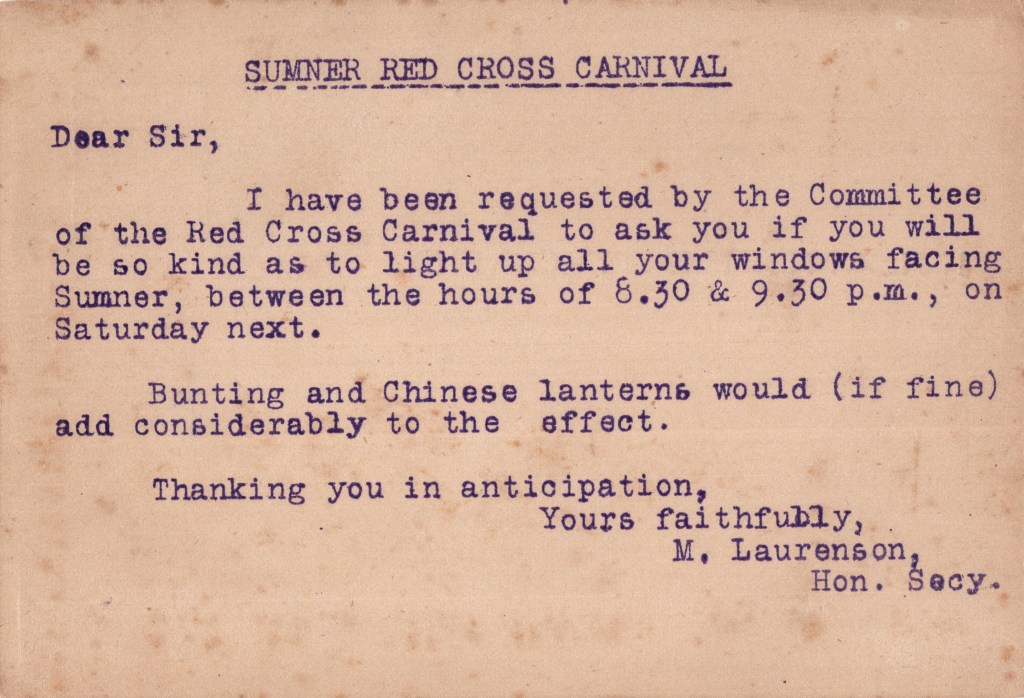 SUMNER RED CROSS CARNIVAL

Dear Sir,

I have been requested by the Committee of the Red Cross Carnival to ask you if you will be so kind as to light up all your windows facing Sumner, between the hours of 8.30 & 9.30 p.m., on Saturday next.

Bunting and Chinese lanterns would (if fine) add considerably to the effect.

Thanking you in anticipation,
Yours faithfully,
M. Laurenson,
Hon. Secy.